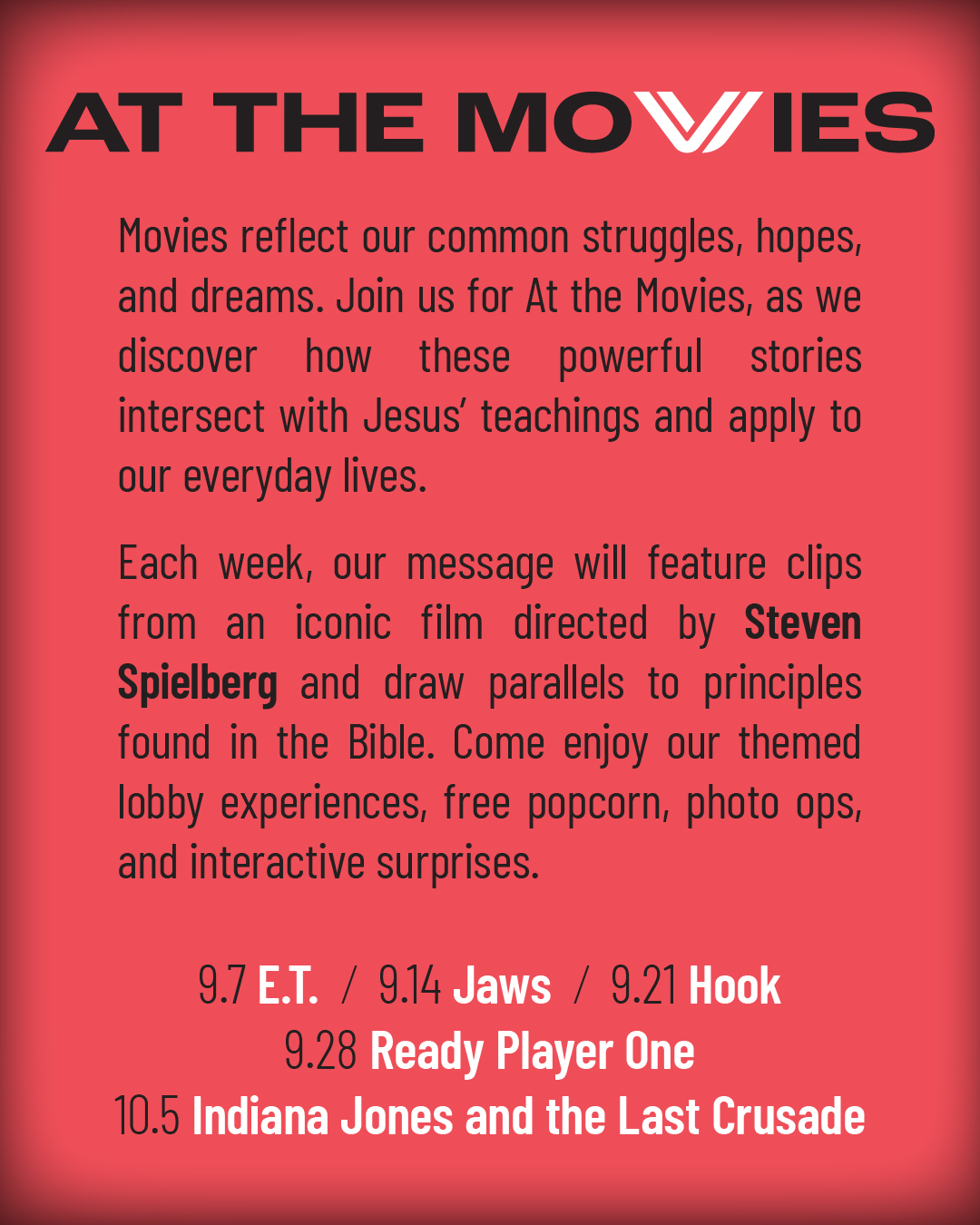 AT THE MOVIES

Movies reflect our common struggles, hopes, and dreams. Join us for At the Movies, as we discover how these powerful stories intersect with Jesus' teachings and apply to our everyday lives.

Each week, our message will feature clips from an iconic film directed by Steven Spielberg and draw parallels to principles found in the Bible. Come enjoy our themed lobby experiences, free popcorn, photo ops, and interactive surprises.

9.7 E.T. / 9.14 Jaws / 9.21 Hook
9.28 Ready Player One
10.5 Indiana Jones and the Last Crusade